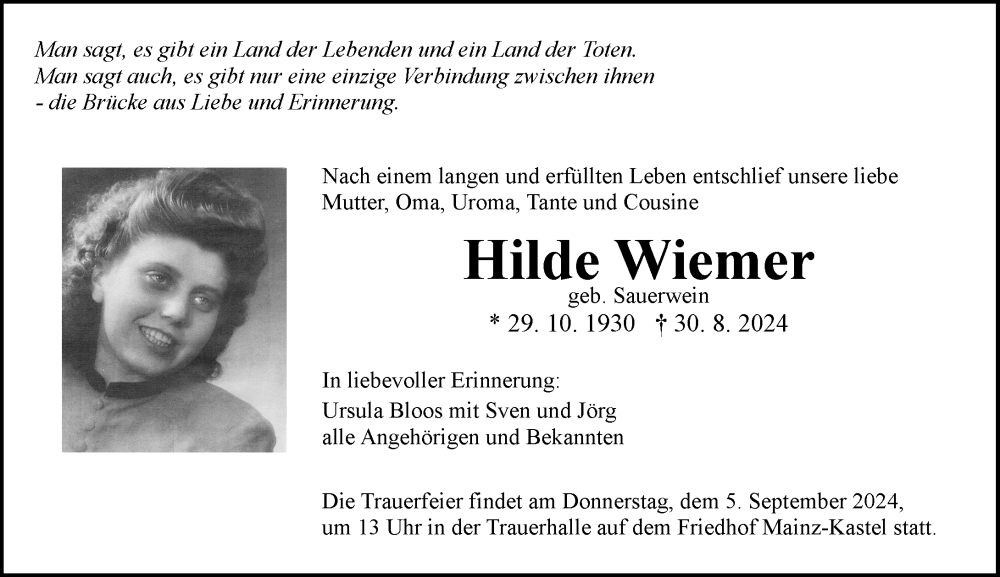 Man sagt, es gibt ein Land der Lebenden und ein Land der Toten.
Man sagt auch, es gibt nur eine einzige Verbindung zwischen ihnen
- die Brücke aus Liebe und Erinnerung.

Nach einem langen und erfüllten Leben entschlief unsere liebe Mutter, Oma, Uroma, Tante und Cousine

Hilde Wiemer

geb. Sauerwein

* 29. 10. 1930 † 30. 8. 2024

In liebevoller Erinnerung:
Ursula Bloos mit Sven und Jörg
alle Angehörigen und Bekannten

Die Trauerfeier findet am Donnerstag, dem 5. September 2024, um 13 Uhr in der Trauerhalle auf dem Friedhof Mainz-Kastel statt.